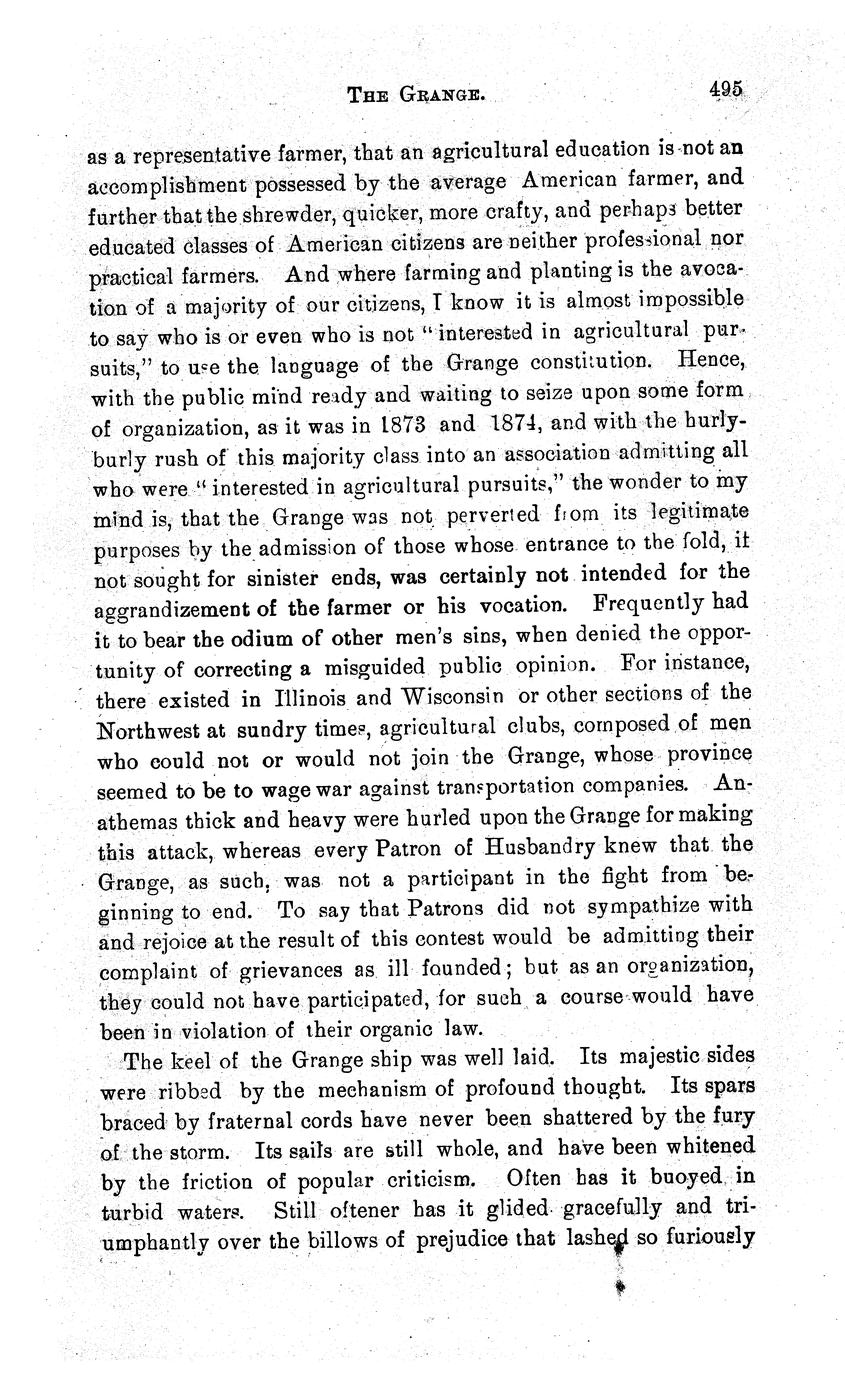 THE GRANGE. 495

as a representative farmer, that an agricultural education is not an accomplishment possessed by the average American farmer, and further that the shrewder, quicker, more crafty, and perhaps better educated classes of American citizens are neither professional nor practical farmers. And where farming and planting is the avocation of a majority of our citizens, I know it is almost impossible to say who is or even who is not "interested in agricultural pursuits," to use the language of the Grange constitution. Hence, with the public mind ready and waiting to seize upon some form of organization, as it was in 1873 and 1874, and with the hurly-burly rush of this majority class into an association admitting all who were "interested in agricultural pursuits," the wonder to my mind is, that the Grange was not perverted from its legitimate purposes by the admission of those whose entrance to the fold, if not sought for sinister ends, was certainly not intended for the aggrandizement of the farmer or his vocation. Frequently had it to bear the odium of other men's sins, when denied the opportunity of correcting a misguided public opinion. For instance, there existed in Illinois and Wisconsin or other sections of the Northwest at sundry times, agricultural clubs, composed of men who could not or would not join the Grange, whose province seemed to be to wage war against transportation companies. Anathemas thick and heavy were hurled upon the Grange for making this attack, whereas every Patron of Husbandry knew that the Grange, as such, was not a participant in the fight from beginning to end. To say that Patrons did not sympathize with and rejoice at the result of this contest would be admitting their complaint of grievances as ill founded; but as an organization, they could not have participated, for such a course would have been in violation of their organic law.

The keel of the Grange ship was well laid. Its majestic sides were ribbed by the mechanism of profound thought. Its spars braced by fraternal cords have never been shattered by the fury of the storm. Its sails are still whole, and have been whitened by the friction of popular criticism. Often has it buoyed in turbid waters. Still oftener has it glided gracefully and triumphantly over the billows of prejudice that lashed so furiously